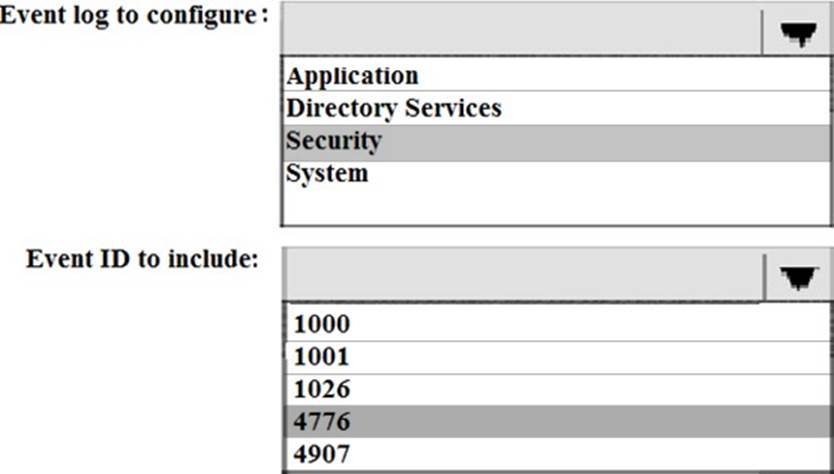 Event log to configure:

Application
Directory Services
Security
System

Event ID to include:

1000
1001
1026
4776
4907